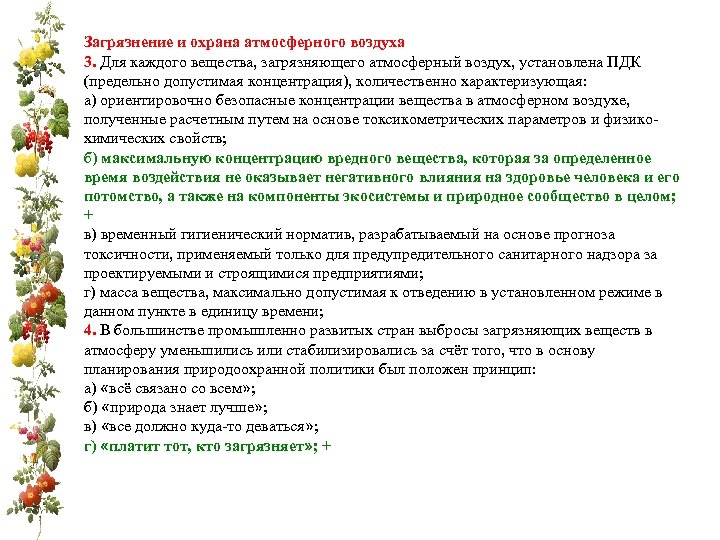 Загрязнение и охрана атмосферного воздуха
3. Для каждого вещества, загрязняющего атмосферный воздух, установлена ПДК (предельно допустимая концентрация), количественно характеризующая:
а) ориентировочно безопасные концентрации вещества в атмосферном воздухе, полученные расчетным путем на основе токсикометрических параметров и физико-химических свойств;
б) максимальную концентрацию вредного вещества, которая за определенное время воздействия не оказывает негативного влияния на здоровье человека и его потомство, а также на компоненты экосистемы и природное сообщество в целом; +
в) временный гигиенический норматив, разрабатываемый на основе прогноза токсичности, применяемый только для предупредительного санитарного надзора за проектируемыми и строящимися предприятиями;
г) масса вещества, максимально допустимая к отведению в установленном режиме в данном пункте в единицу времени;
4. В большинстве промышленно развитых стран выбросы загрязняющих веществ в атмосферу уменьшились или стабилизировались за счёт того, что в основу планирования природоохранной политики был положен принцип:
а) «всё связано со всем»;
б) «природа знает лучше»;
в) «все должно куда-то деваться»;
г) «платит тот, кто загрязняет»; +